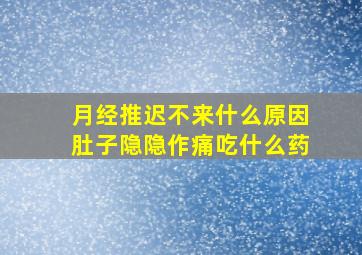 月经推迟不来什么原因
肚子隐隐作痛吃什么药